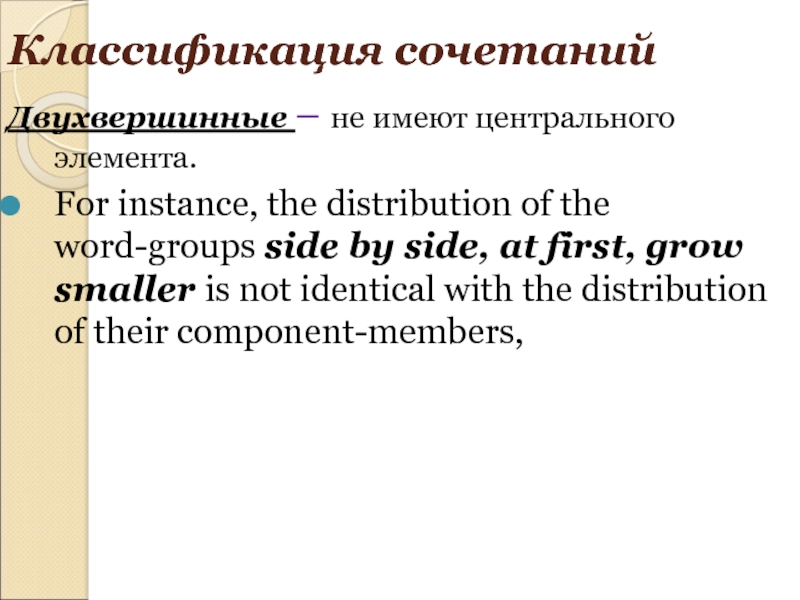 Классификация сочетаний

Двухвершинные – не имеют центрального элемента.

• For instance, the distribution of the word-groups side by side, at first, grow smaller is not identical with the distribution of their component-members,